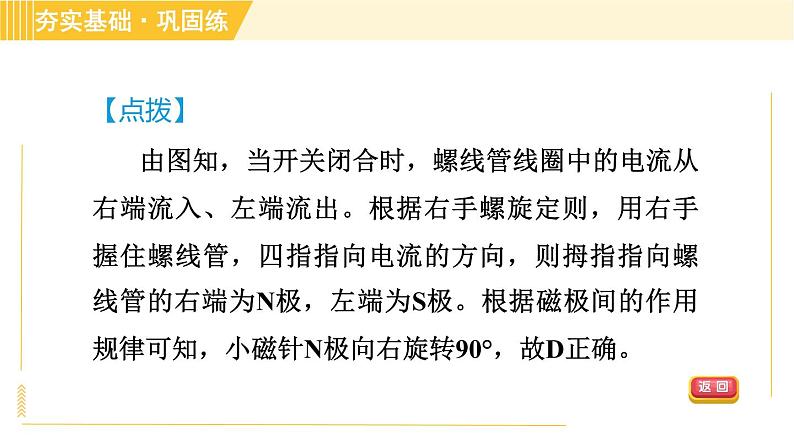 夯实基础·巩固练

【点拨】

由图知，当开关闭合时，螺线管线圈中的电流从右端流入、左端流出。根据右手螺旋定则，用右手握住螺线管，四指指向电流的方向，则拇指指向螺线管的右端为N极，左端为S极。根据磁极间的作用规律可知，小磁针N极向右旋转90°，故D正确。

返回